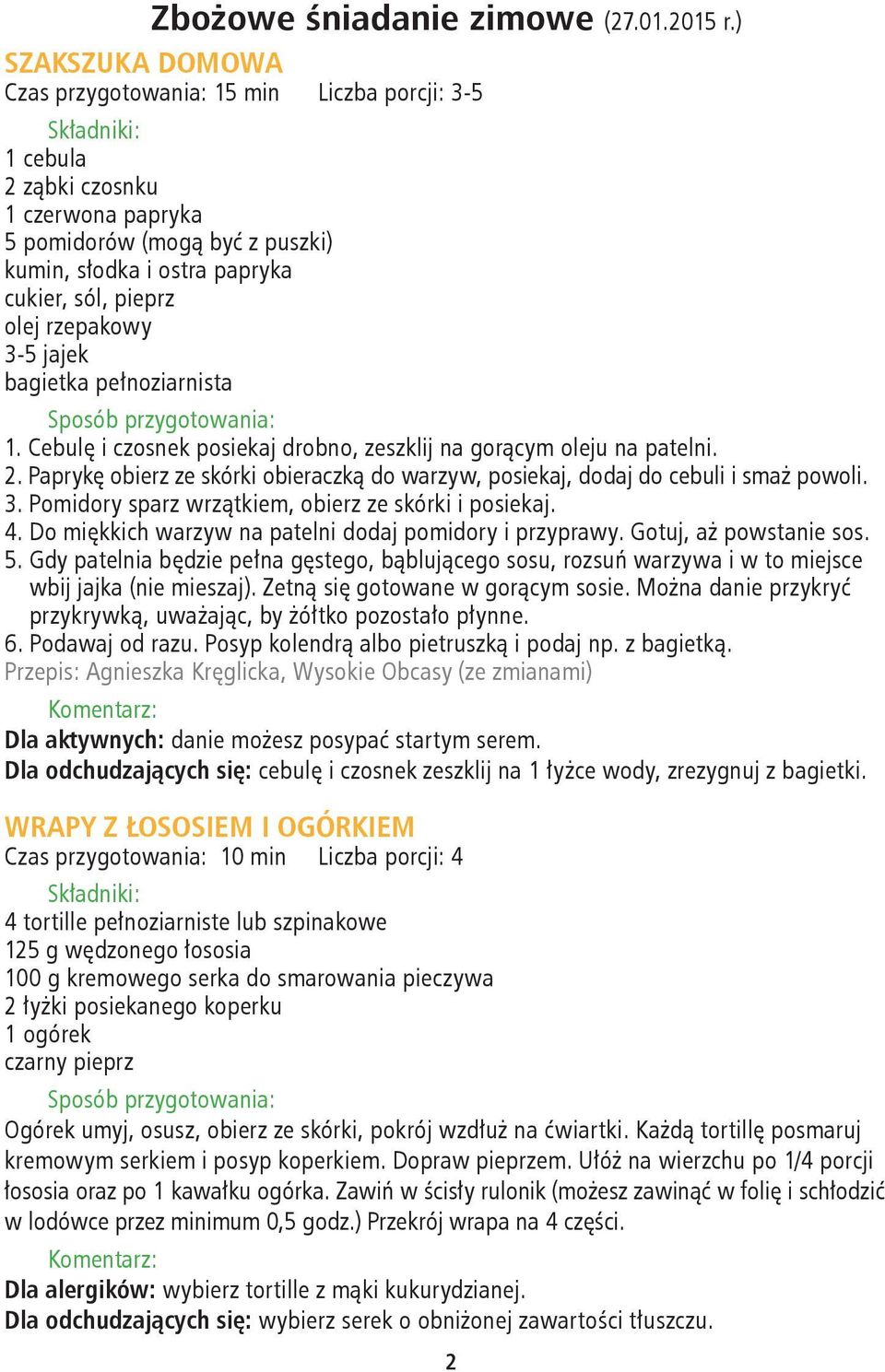 Zbożowe śniadanie zimowe (27.01.2015 r.)

SZAKSZUKA DOMOWA

Czas przygotowania: 15 min Liczba porcji: 3-5

Składniki:
1 cebula
2 ząbki czosnku
1 czerwona papryka
5 pomidorów (mogą być z puszki)
kumin, słodka i ostra papryka
cukier, sól, pieprz
olej rzepakowy
3-5 jajek
bagietka pełnoziarnista

Sposób przygotowania:
1. Cebulę i czosnek posiekaj drobno, zeszklij na gorącym oleju na patelni.
2. Paprykę obierz ze skórki obieraczką do warzyw, posiekaj, dodaj do cebuli i smaż powoli.
3. Pomidory sparz wrzątkiem, obierz ze skórki i posiekaj.
4. Do miękkich warzyw na patelni dodaj pomidory i przyprawy. Gotuj, aż powstanie sos.
5. Gdy patelnia będzie pełna gęstego, bąblującego sosu, rozsuń warzywa i w to miejsce wbij jajka (nie mieszaj). Zetną się gotowane w gorącym sosie. Można danie przykryć przykrywką, uważając, by żółtko pozostało płynne.
6. Podawaj od razu. Posyp kolendrą albo pietruszką i podaj np. z bagietką.
Przepis: Agnieszka Kręglicka, Wysokie Obcasy (ze zmianami)

Komentarz:
Dla aktywnych: danie możesz posypać startym serem.
Dla odchudzających się: cebulę i czosnek zeszklij na 1 łyżce wody, zrezygnuj z bagietki.

WRAPY Z ŁOSOSIEM I OGÓRKIEM

Czas przygotowania: 10 min Liczba porcji: 4

Składniki:
4 tortille pełnoziarniste lub szpinakowe
125 g wędzonego łososia
100 g kremowego serka do smarowania pieczywa
2 łyżki posiekanego koperku
1 ogórek
czarny pieprz

Sposób przygotowania:
Ogórek umyj, osusz, obierz ze skórki, pokrój wzdłuż na ćwiartki. Każdą tortillę posmaruj kremowym serkiem i posyp koperkiem. Dopraw pieprzem. Ułóż na wierzchu po 1/4 porcji łososia oraz po 1 kawałku ogórka. Zawiń w ścisły rulonik (możesz zawinąć w folię i schłodzić w lodówce przez minimum 0,5 godz.) Przekrój wrapa na 4 części.

Komentarz:
Dla alergików: wybierz tortille z mąki kukurydzianej.
Dla odchudzających się: wybierz serek o obniżonej zawartości tłuszczu.

2